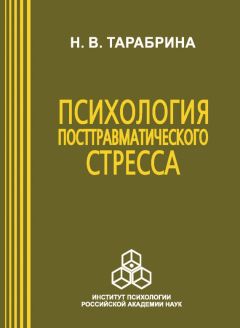 Н. В. ТАРАБРИНА

ПСИХОЛОГИЯ ПОСТТРАВМАТИЧЕСКОГО СТРЕССА

ИНСТИТУТ ПСИХОЛОГИИ
РОССИЙСКОЙ АКАДЕМИИ НАУК